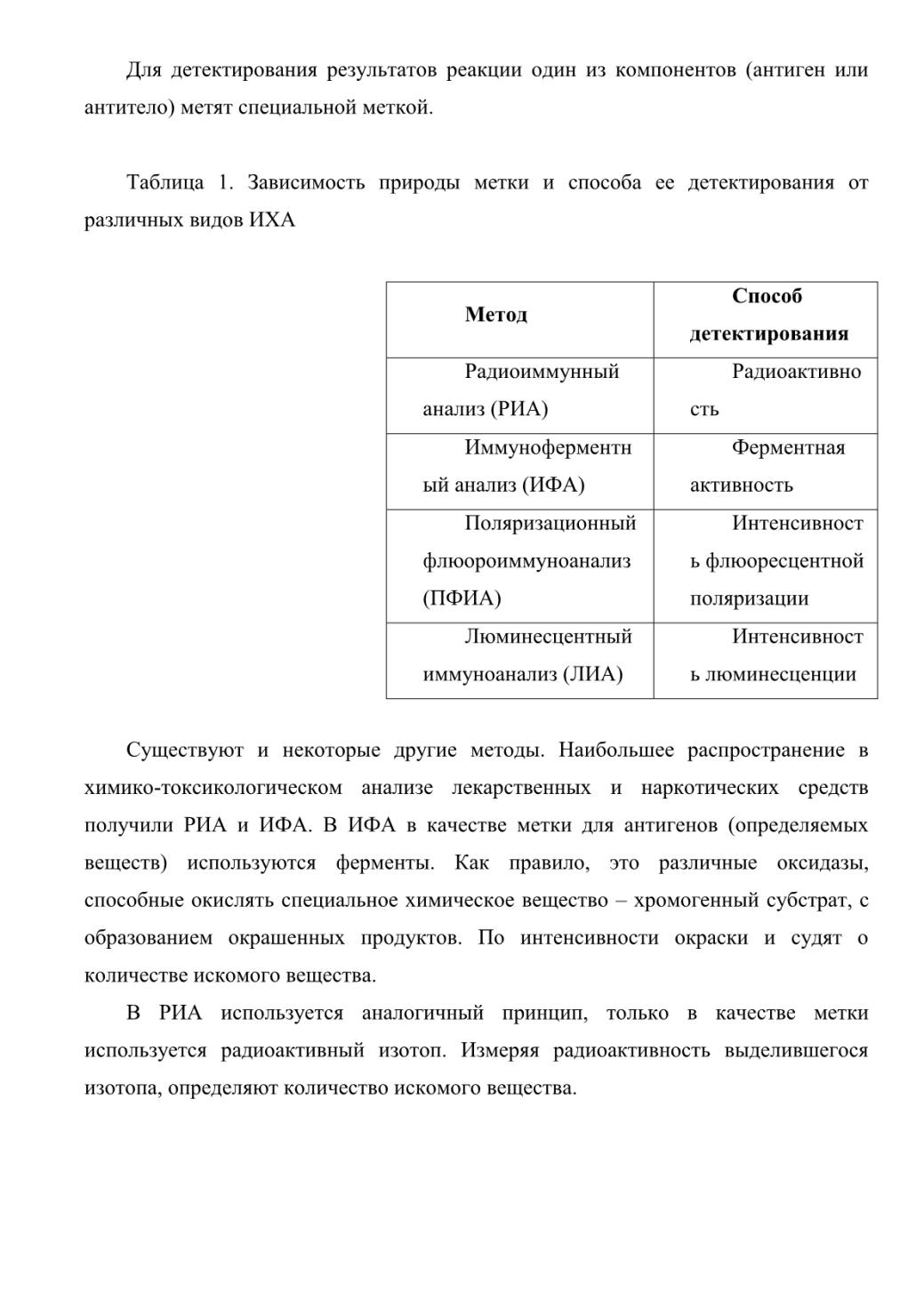 Для детектирования результатов реакции один из компонентов (антиген или антитело) метят специальной меткой.

Таблица 1. Зависимость природы метки и способа ее детектирования от различных видов ИХА

| Метод | Способ детектирования |
|---|---|
| Радиоиммунный анализ (РИА) | Радиоактивность |
| Иммуноферментный анализ (ИФА) | Ферментная активность |
| Поляризационный флюороиммуноанализ (ПФИА) | Интенсивность флюоресцентной поляризации |
| Люминесцентный иммуноанализ (ЛИА) | Интенсивность люминесценции |

Существуют и некоторые другие методы. Наибольшее распространение в химико-токсикологическом анализе лекарственных и наркотических средств получили РИА и ИФА. В ИФА в качестве метки для антигенов (определяемых веществ) используются ферменты. Как правило, это различные оксидазы, способные окислять специальное химическое вещество – хромогенный субстрат, с образованием окрашенных продуктов. По интенсивности окраски и судят о количестве искомого вещества.

В РИА используется аналогичный принцип, только в качестве метки используется радиоактивный изотоп. Измеряя радиоактивность выделившегося изотопа, определяют количество искомого вещества.